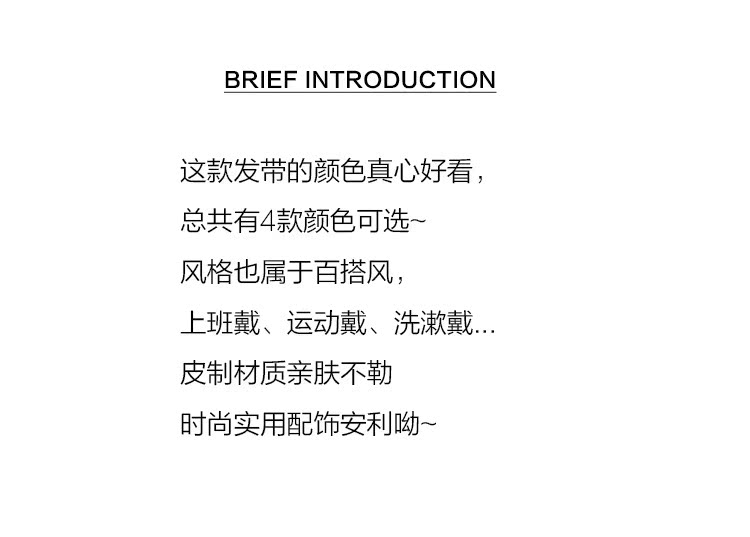 BRIEF INTRODUCTION

这款发带的颜色真心好看，

总共有4款颜色可选~

风格也属于百搭风，

上班戴、运动戴、洗漱戴...

皮制材质亲肤不勒

时尚实用配饰安利呦~